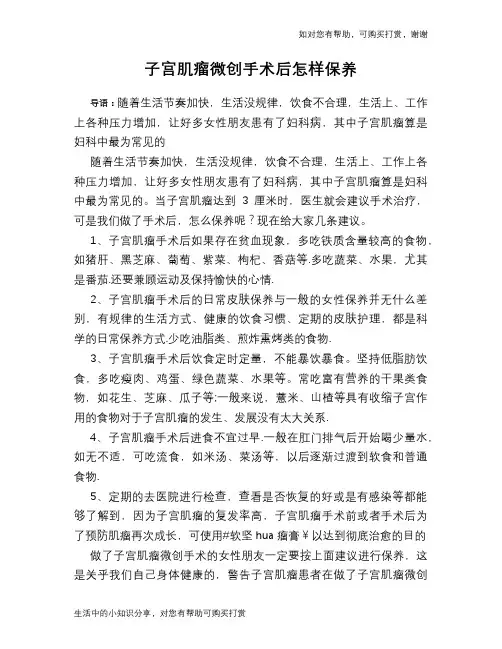 如对您有帮助，可购买打赏，谢谢

子宫肌瘤微创手术后怎样保养

导语：随着生活节奏加快，生活没规律，饮食不合理，生活上、工作上各种压力增加，让好多女性朋友患有了妇科病，其中子宫肌瘤算是妇科中最为常见的

随着生活节奏加快，生活没规律，饮食不合理，生活上、工作上各种压力增加，让好多女性朋友患有了妇科病，其中子宫肌瘤算是妇科中最为常见的。当子宫肌瘤达到 3 厘米时，医生就会建议手术治疗，可是我们做了手术后，怎么保养呢？现在给大家几条建议。

1、子宫肌瘤手术后如果存在贫血现象，多吃铁质含量较高的食物，如猪肝、黑芝麻、葡萄、紫菜、枸杞、香菇等.多吃蔬菜、水果，尤其是番茄.还要兼顾运动及保持愉快的心情.

2、子宫肌瘤手术后的日常皮肤保养与一般的女性保养并无什么差别，有规律的生活方式、健康的饮食习惯、定期的皮肤护理，都是科学的日常保养方式.少吃油脂类、煎炸熏烤类的食物.

3、子宫肌瘤手术后饮食定时定量，不能暴饮暴食。坚持低脂肪饮食，多吃瘦肉、鸡蛋、绿色蔬菜、水果等。常吃富有营养的干果类食物，如花生、芝麻、瓜子等;一般来说，薏米、山楂等具有收缩子宫作用的食物对于子宫肌瘤的发生、发展没有太大关系.

4、子宫肌瘤手术后进食不宜过早.一般在肛门排气后开始喝少量水，如无不适，可吃流食，如米汤、菜汤等，以后逐渐过渡到软食和普通食物.

5、定期的去医院进行检查，查看是否恢复的好或是有感染等都能够了解到，因为子宫肌瘤的复发率高，子宫肌瘤手术前或者手术后为了预防肌瘤再次成长，可使用#软坚 hua 瘤膏￥以达到彻底治愈的目的

做了子宫肌瘤微创手术的女性朋友一定要按上面建议进行保养，这是关乎我们自己身体健康的，警告子宫肌瘤患者在做了子宫肌瘤微创

生活中的小知识分享，对您有帮助可购买打赏